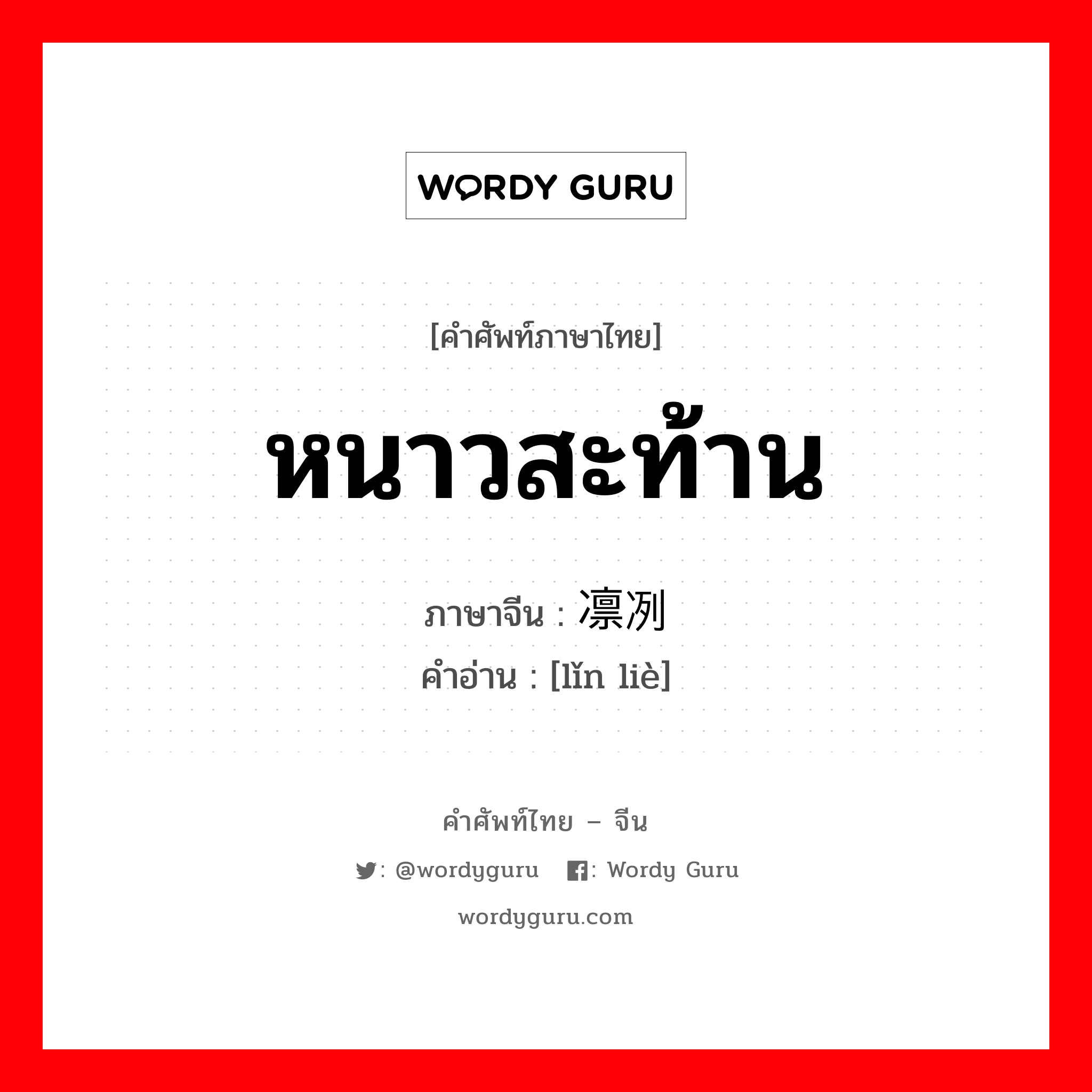 WORDY GURU

[คำศัพท์ภาษาไทย]

หนาวสะท้าน

ภาษาจีน : 凛冽

คำอ่าน : [lǐn liè]

คำศัพท์ไทย – จีน

: @wordyguru : Wordy Guru

wordyguru.com